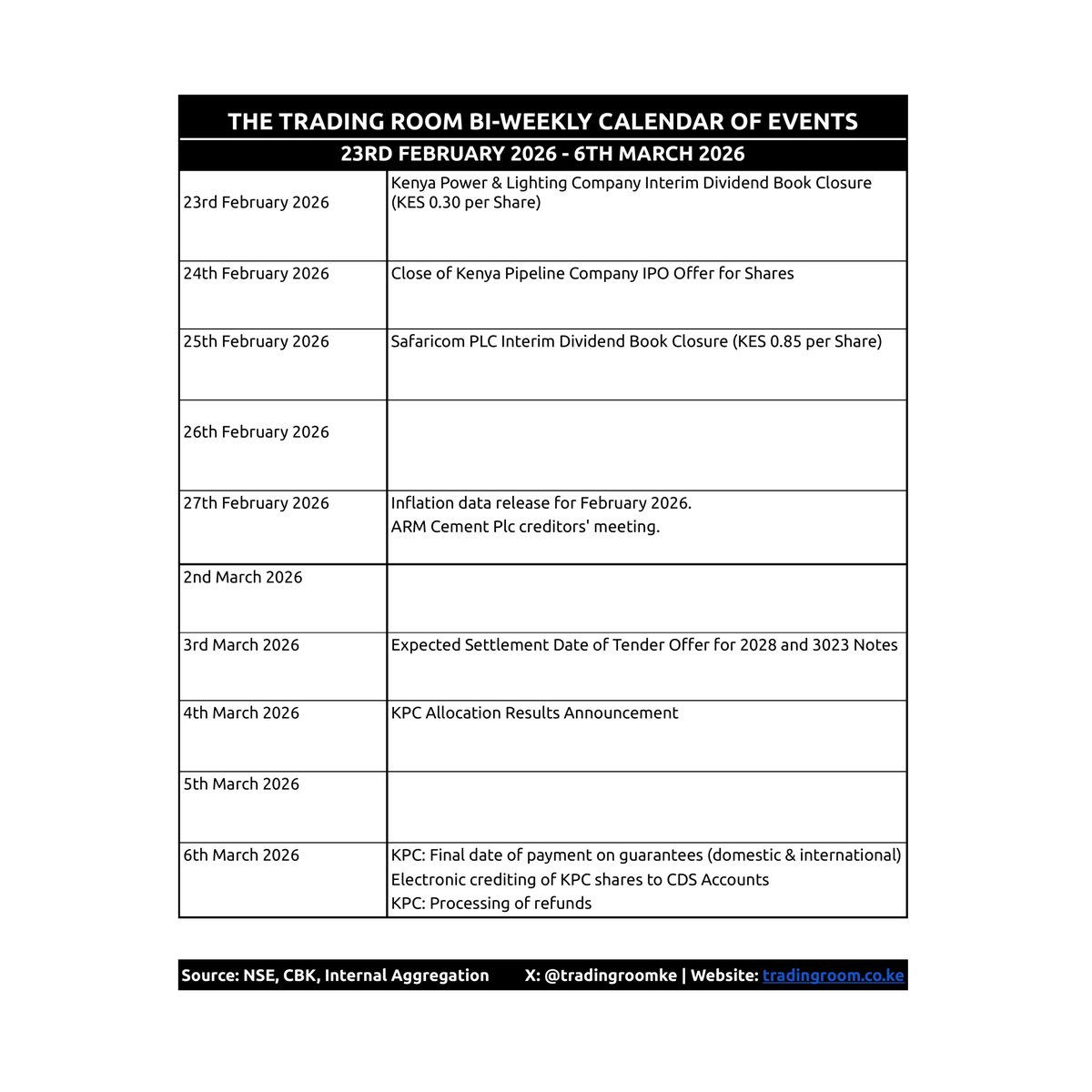 THE TRADING ROOM BI-WEEKLY CALENDAR OF EVENTS

23RD FEBRUARY 2026 - 6TH MARCH 2026

| | |
|---|---|
| 23rd February 2026 | Kenya Power & Lighting Company Interim Dividend Book Closure (KES 0.30 per Share) |
| 24th February 2026 | Close of Kenya Pipeline Company IPO Offer for Shares |
| 25th February 2026 | Safaricom PLC Interim Dividend Book Closure (KES 0.85 per Share) |
| 26th February 2026 | |
| 27th February 2026 | Inflation data release for February 2026. ARM Cement Plc creditors' meeting. |
| 2nd March 2026 | |
| 3rd March 2026 | Expected Settlement Date of Tender Offer for 2028 and 3023 Notes |
| 4th March 2026 | KPC Allocation Results Announcement |
| 5th March 2026 | |
| 6th March 2026 | KPC: Final date of payment on guarantees (domestic & international) Electronic crediting of KPC shares to CDS Accounts KPC: Processing of refunds |

Source: NSE, CBK, Internal Aggregation X: @tradingroomke | Website: tradingroom.co.ke